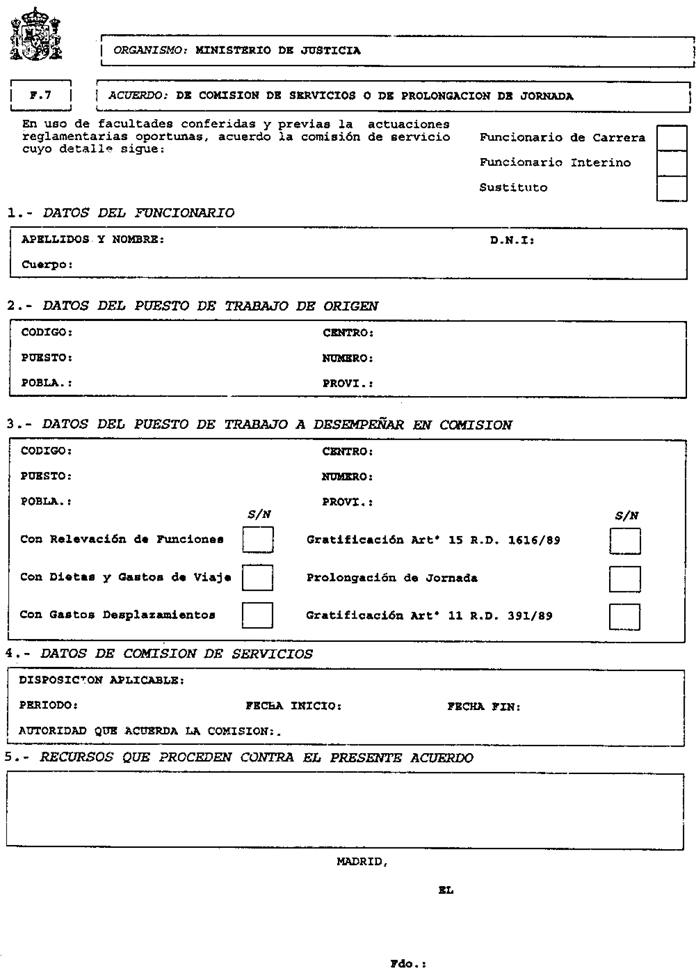 ORGANISMO: MINISTERIO DE JUSTICIA

F.7

ACUERDO: DE COMISION DE SERVICIOS O DE PROLONGACION DE JORNADA

En uso de facultades conferidas y previas la actuaciones reglamentarias oportunas, acuerdo la comisión de servicio cuyo detalle sigue:

Funcionario de Carrera

Funcionario Interino

Sustituto

1.- DATOS DEL FUNCIONARIO

APELLIDOS Y NOMBRE: D.N.I:

Cuerpo:

2.- DATOS DEL PUESTO DE TRABAJO DE ORIGEN

CODIGO: CENTRO:

PUESTO: NUMERO:

POBLA.: PROVI.:

3.- DATOS DEL PUESTO DE TRABAJO A DESEMPEÑAR EN COMISION

CODIGO: CENTRO:

PUESTO: NUMERO:

POBLA.: PROVI.:

S/N

S/N

Con Relevación de Funciones

Gratificación Artº 15 R.D. 1616/89

Con Dietas y Gastos de Viaje

Prolongación de Jornada

Con Gastos Desplazamientos

Gratificación Artº 11 R.D. 391/89

4.- DATOS DE COMISION DE SERVICIOS

DISPOSICION APLICABLE:

PERIODO: FECHA INICIO: FECHA FIN:

AUTORIDAD QUE ACUERDA LA COMISION:.

5.- RECURSOS QUE PROCEDEN CONTRA EL PRESENTE ACUERDO

MADRID,

EL

Fdo.: